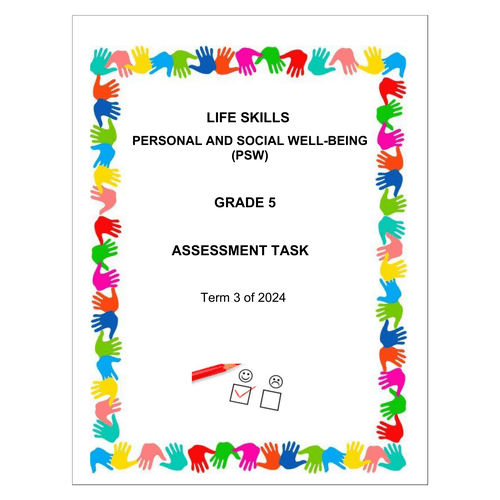 LIFE SKILLS

PERSONAL AND SOCIAL WELL-BEING (PSW)

GRADE 5

ASSESSMENT TASK

Term 3 of 2024